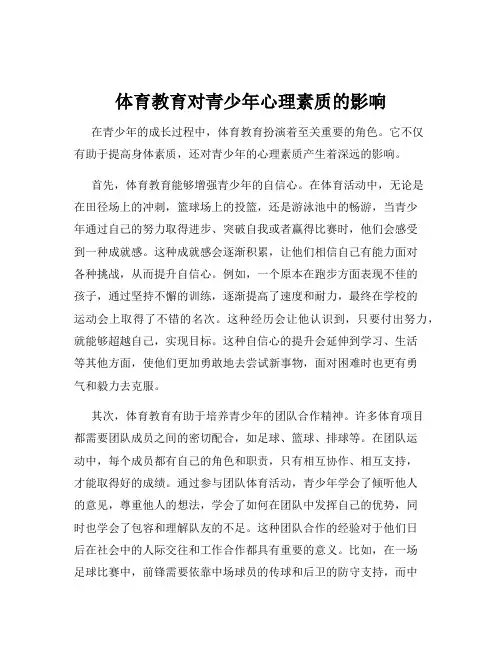 体育教育对青少年心理素质的影响

在青少年的成长过程中，体育教育扮演着至关重要的角色。它不仅有助于提高身体素质，还对青少年的心理素质产生着深远的影响。

首先，体育教育能够增强青少年的自信心。在体育活动中，无论是在田径场上的冲刺，篮球场上的投篮，还是游泳池中的畅游，当青少年通过自己的努力取得进步、突破自我或者赢得比赛时，他们会感受到一种成就感。这种成就感会逐渐积累，让他们相信自己有能力面对各种挑战，从而提升自信心。例如，一个原本在跑步方面表现不佳的孩子，通过坚持不懈的训练，逐渐提高了速度和耐力，最终在学校的运动会上取得了不错的名次。这种经历会让他认识到，只要付出努力，就能够超越自己，实现目标。这种自信心的提升会延伸到学习、生活等其他方面，使他们更加勇敢地去尝试新事物，面对困难时也更有勇气和毅力去克服。

其次，体育教育有助于培养青少年的团队合作精神。许多体育项目都需要团队成员之间的密切配合，如足球、篮球、排球等。在团队运动中，每个成员都有自己的角色和职责，只有相互协作、相互支持，才能取得好的成绩。通过参与团队体育活动，青少年学会了倾听他人的意见，尊重他人的想法，学会了如何在团队中发挥自己的优势，同时也学会了包容和理解队友的不足。这种团队合作的经验对于他们日后在社会中的人际交往和工作合作都具有重要的意义。比如，在一场足球比赛中，前锋需要依靠中场球员的传球和后卫的防守支持，而中